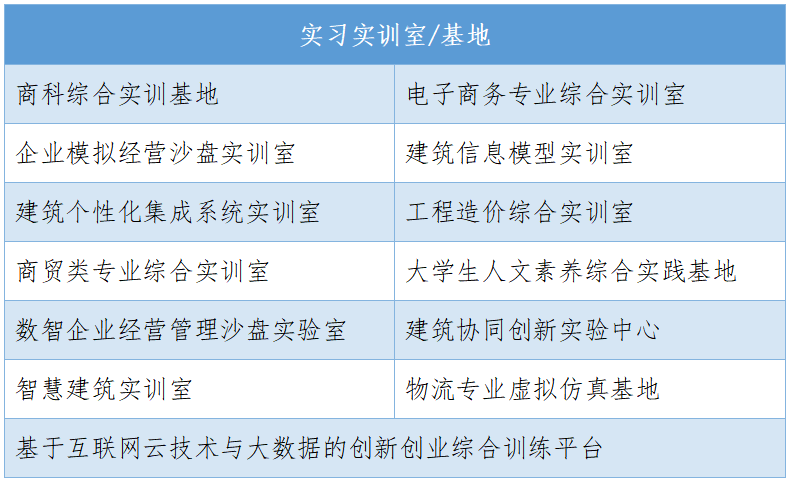 | 实习实训室/基地 | |
|---|---|
| 商科综合实训基地 | 电子商务专业综合实训室 |
| 企业模拟经营沙盘实训室 | 建筑信息模型实训室 |
| 建筑个性化集成系统实训室 | 工程造价综合实训室 |
| 商贸类专业综合实训室 | 大学生人文素养综合实践基地 |
| 数智企业经营管理沙盘实验室 | 建筑协同创新实验中心 |
| 智慧建筑实训室 | 物流专业虚拟仿真基地 |
| 基于互联网云技术与大数据的创新创业综合训练平台 | |